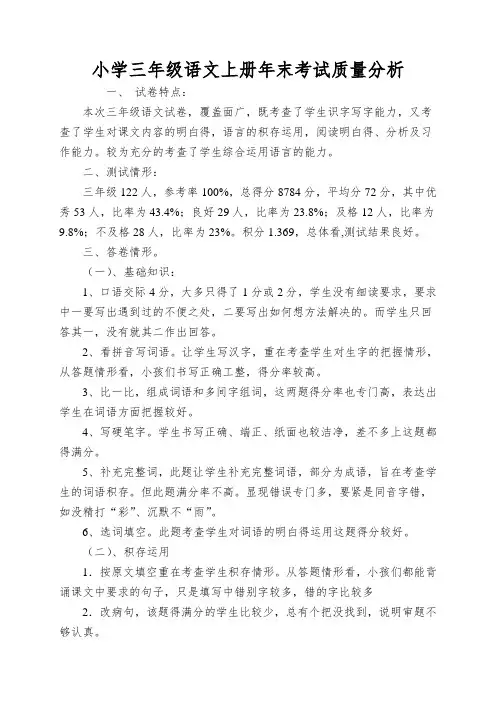 小学三年级语文上册年末考试质量分析

一、 试卷特点：

本次三年级语文试卷，覆盖面广，既考查了学生识字写字能力，又考查了学生对课文内容的明白得，语言的积存运用，阅读明白得、分析及习作能力。较为充分的考查了学生综合运用语言的能力。

二、测试情形：

三年级 122 人，参考率 100%，总得分 8784 分，平均分 72 分，其中优秀 53 人，比率为 43.4%；良好 29 人，比率为 23.8%；及格 12 人，比率为 9.8%；不及格 28 人，比率为 23%。积分 1.369，总体看,测试结果良好。

三、答卷情形。

（一）、基础知识：

1、口语交际 4 分，大多只得了 1 分或 2 分，学生没有细读要求，要求中一要写出遇到过的不便之处，二要写出如何想方法解决的。而学生只回答其一，没有就其二作出回答。

2、看拼音写词语。让学生写汉字，重在考查学生对生字的把握情形，从答题情形看，小孩们书写正确工整，得分率较高。

3、比一比，组成词语和多间字组词，这两题得分率也专门高，表达出学生在词语方面把握较好。

4、写硬笔字。学生书写正确、端正、纸面也较洁净，差不多上这题都得满分。

5、补充完整词，此题让学生补充完整词语，部分为成语，旨在考查学生的词语积存。但此题满分率不高。显现错误专门多，要紧是同音字错，如没精打“彩”、沉默不“雨”。

6、选词填空。此题考查学生对词语的明白得运用这题得分较好。

（二）、积存运用

1．按原文填空重在考查学生积存情形。从答题情形看，小孩们都能背诵课文中要求的句子，只是填写中错别字较多，错的字比较多

2．改病句，该题得满分的学生比较少，总有个把没找到，说明审题不够认真。